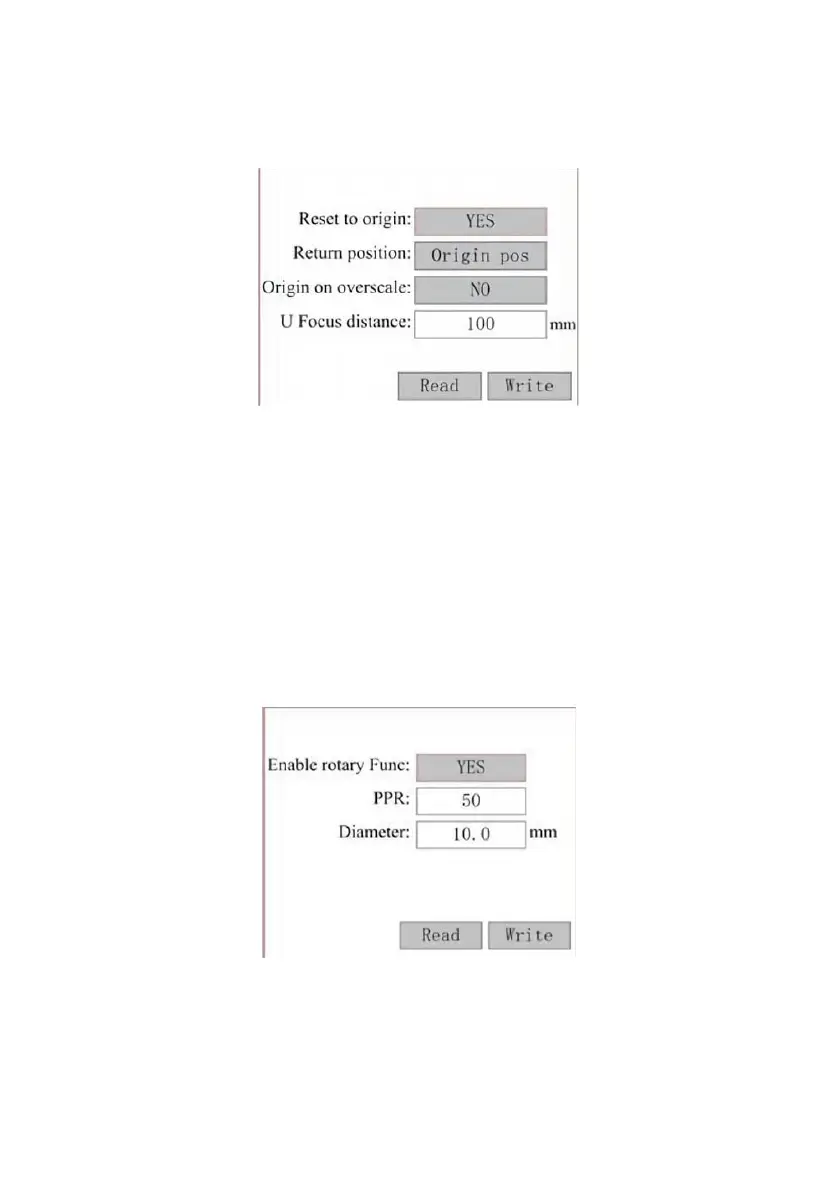 Reset to origin: YES
Return position: Origin pos
Origin on overscale: NO
U Focus distance: 100 mm

Read Write

Enable rotary Func: YES
PPR: 50
Diameter: 10.0 mm

Read Write